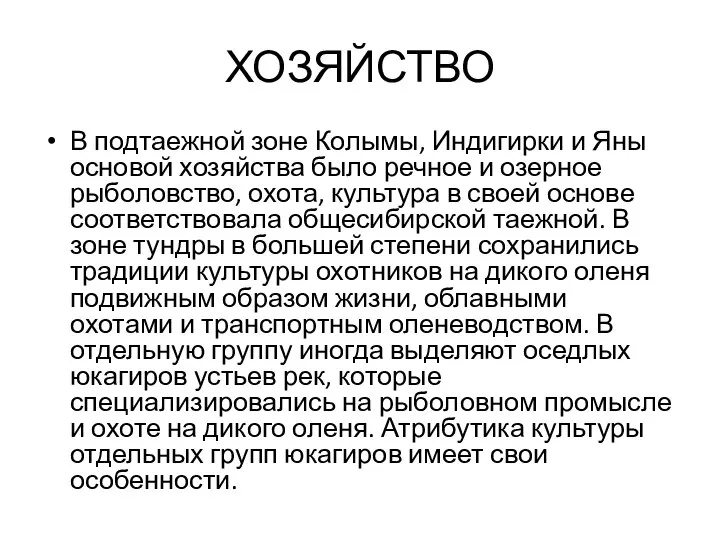 ХОЗЯЙСТВО

• В подтаежной зоне Колымы, Индигирки и Яны основой хозяйства было речное и озерное рыболовство, охота, культура в своей основе соответствовала общесибирской таежной. В зоне тундры в большей степени сохранились традиции культуры охотников на дикого оленя подвижным образом жизни, облавными охотами и транспортным оленеводством. В отдельную группу иногда выделяют оседлых юкагиров устьев рек, которые специализировались на рыболовном промысле и охоте на дикого оленя. Атрибутика культуры отдельных групп юкагиров имеет свои особенности.